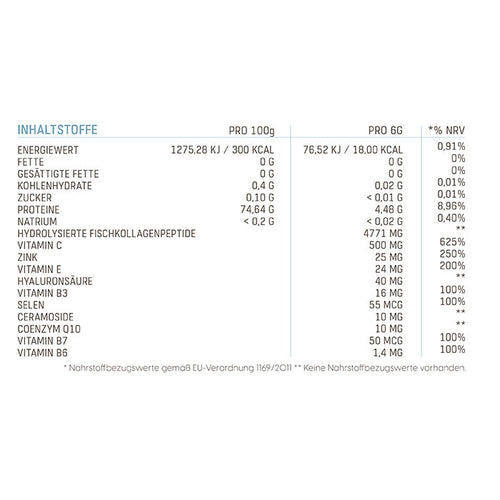 | INHALTSTOFFE | PRO 100g | PRO 6G | *% NRV |
|---|---|---|---|
| ENERGIEWERT | 1275,28 KJ / 300 KCAL | 76,52 KJ / 18,00 KCAL | 0,91% |
| FETTE | 0 G | 0 G | 0% |
| GESÄTTIGTE FETTE | 0 G | 0 G | 0% |
| KOHLENHYDRATE | 0,4 G | 0,02 G | 0,01% |
| ZUCKER | 0,10 G | < 0,01 G | 0,01% |
| PROTEINE | 74,64 G | 4,48 G | 8,96% |
| NATRIUM | < 0,2 G | < 0,02 G | 0,40% |
| HYDROLYSIERTE FISCHKOLLAGENPEPTIDE | | 4771 MG | ** |
| VITAMIN C | | 500 MG | 625% |
| ZINK | | 25 MG | 250% |
| VITAMIN E | | 24 MG | 200% |
| HYALURONSÄURE | | 40 MG | ** |
| VITAMIN B3 | | 16 MG | 100% |
| SELEN | | 55 MCG | 100% |
| CERAMOSIDE | | 10 MG | ** |
| COENZYM Q10 | | 10 MG | ** |
| VITAMIN B7 | | 50 MCG | 100% |
| VITAMIN B6 | | 1,4 MG | 100% |

* Nährstoffbezugswerte gemäß EU-Verordnung 1169/2011 ** Keine Nährstoffbezugswerte vorhanden.